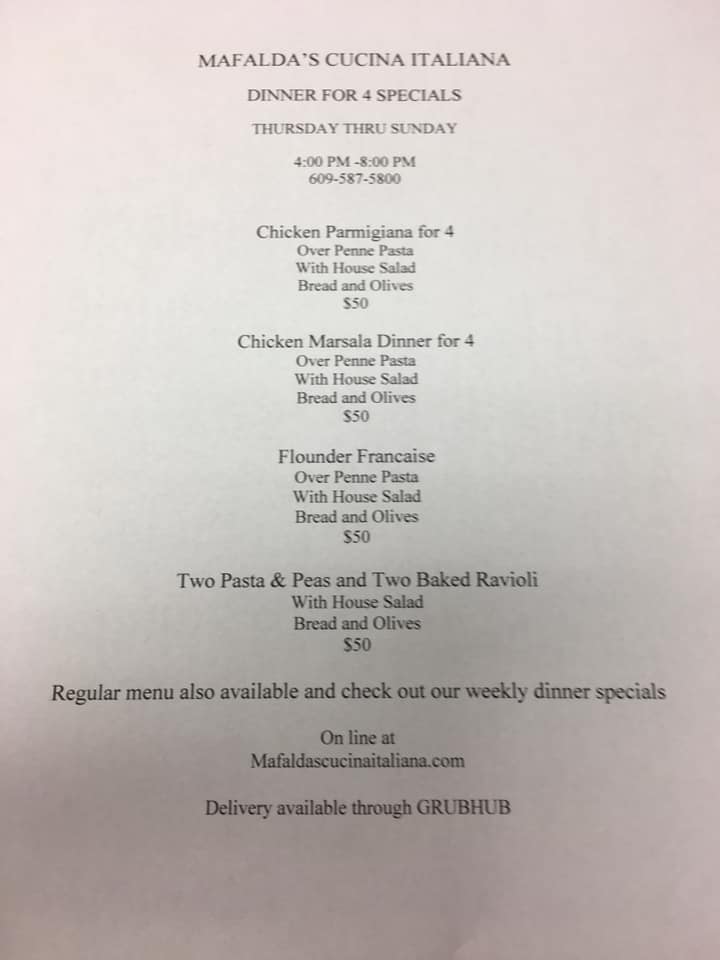 MAFALDA'S CUCINA ITALIANA

DINNER FOR 4 SPECIALS

THURSDAY THRU SUNDAY

4:00 PM -8:00 PM
609-587-5800

Chicken Parmigiana for 4
Over Penne Pasta
With House Salad
Bread and Olives
$50

Chicken Marsala Dinner for 4
Over Penne Pasta
With House Salad
Bread and Olives
$50

Flounder Francaise
Over Penne Pasta
With House Salad
Bread and Olives
$50

Two Pasta & Peas and Two Baked Ravioli
With House Salad
Bread and Olives
$50

Regular menu also available and check out our weekly dinner specials

On line at
Mafaldascucinaitaliana.com

Delivery available through GRUBHUB